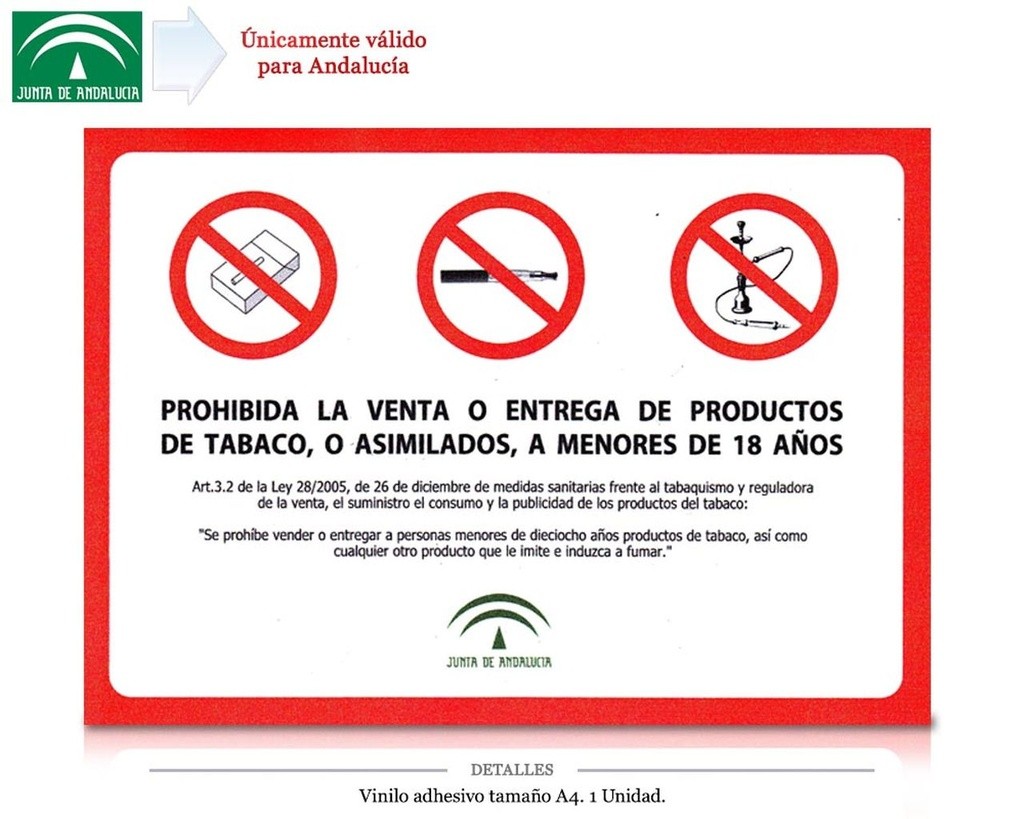 JUNTA DE ANDALUCIA

Únicamente válido
para Andalucía

PROHIBIDA LA VENTA O ENTREGA DE PRODUCTOS DE TABACO, O ASIMILADOS, A MENORES DE 18 AÑOS

Art.3.2 de la Ley 28/2005, de 26 de diciembre de medidas sanitarias frente al tabaquismo y reguladora de la venta, el suministro el consumo y la publicidad de los productos del tabaco:

"Se prohíbe vender o entregar a personas menores de dieciocho años productos de tabaco, así como cualquier otro producto que le imite e induzca a fumar."

JUNTA DE ANDALUCIA

DETALLES

Vinilo adhesivo tamaño A4. 1 Unidad.